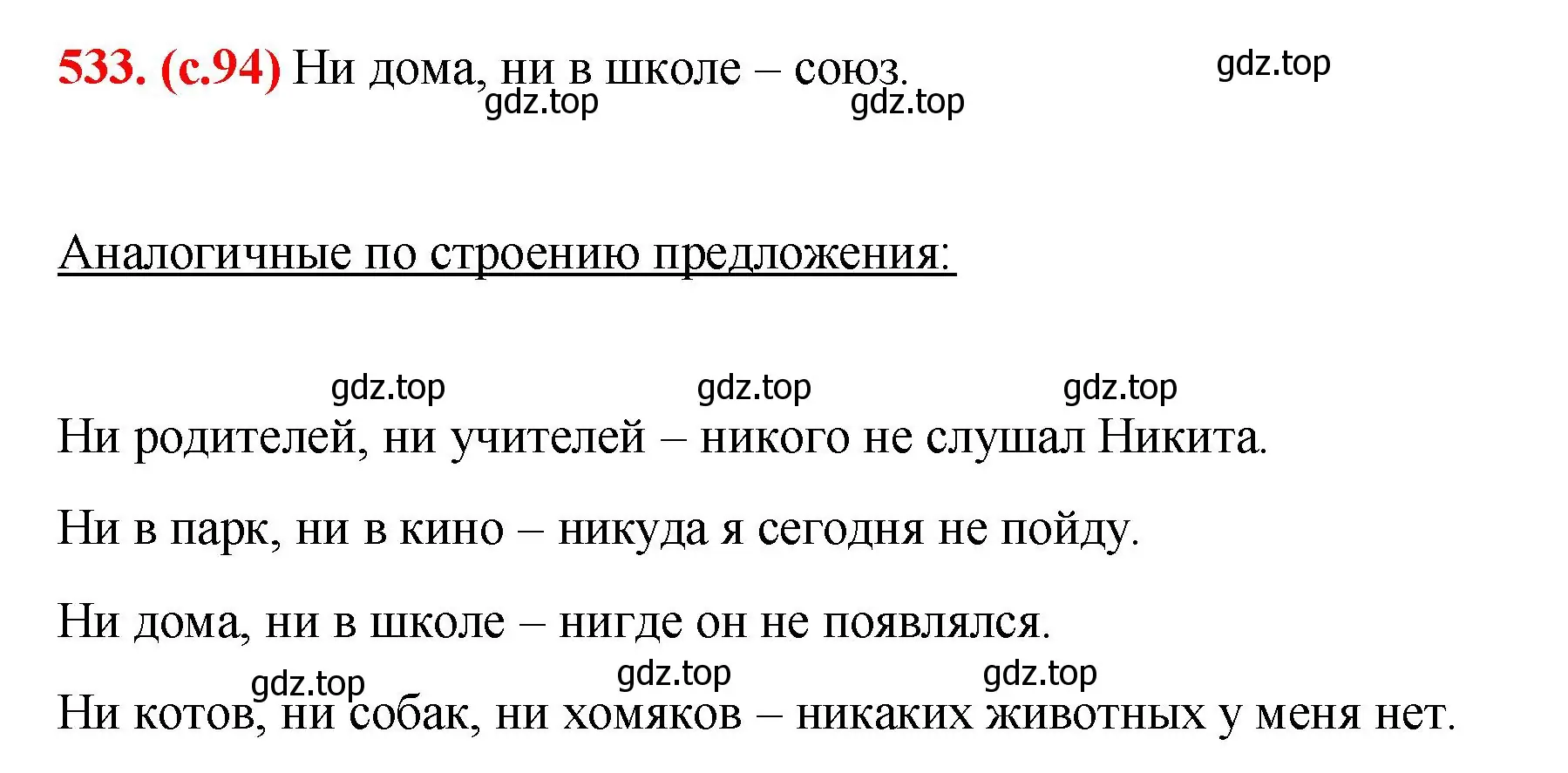 533. (с.94) Ни дома, ни в школе – союз.

gdz.top gdz.top gdz.top

Аналогичные по строению предложения:

gdz.top gdz.top gdz.top

Ни родителей, ни учителей – никого не слушал Никита.

Ни в парк, ни в кино – никуда я сегодня не пойду.

Ни дома, ни в школе – нигде он не появлялся.

gdz.top gdz.top gdz.top

Ни котов, ни собак, ни хомяков – никаких животных у меня нет.